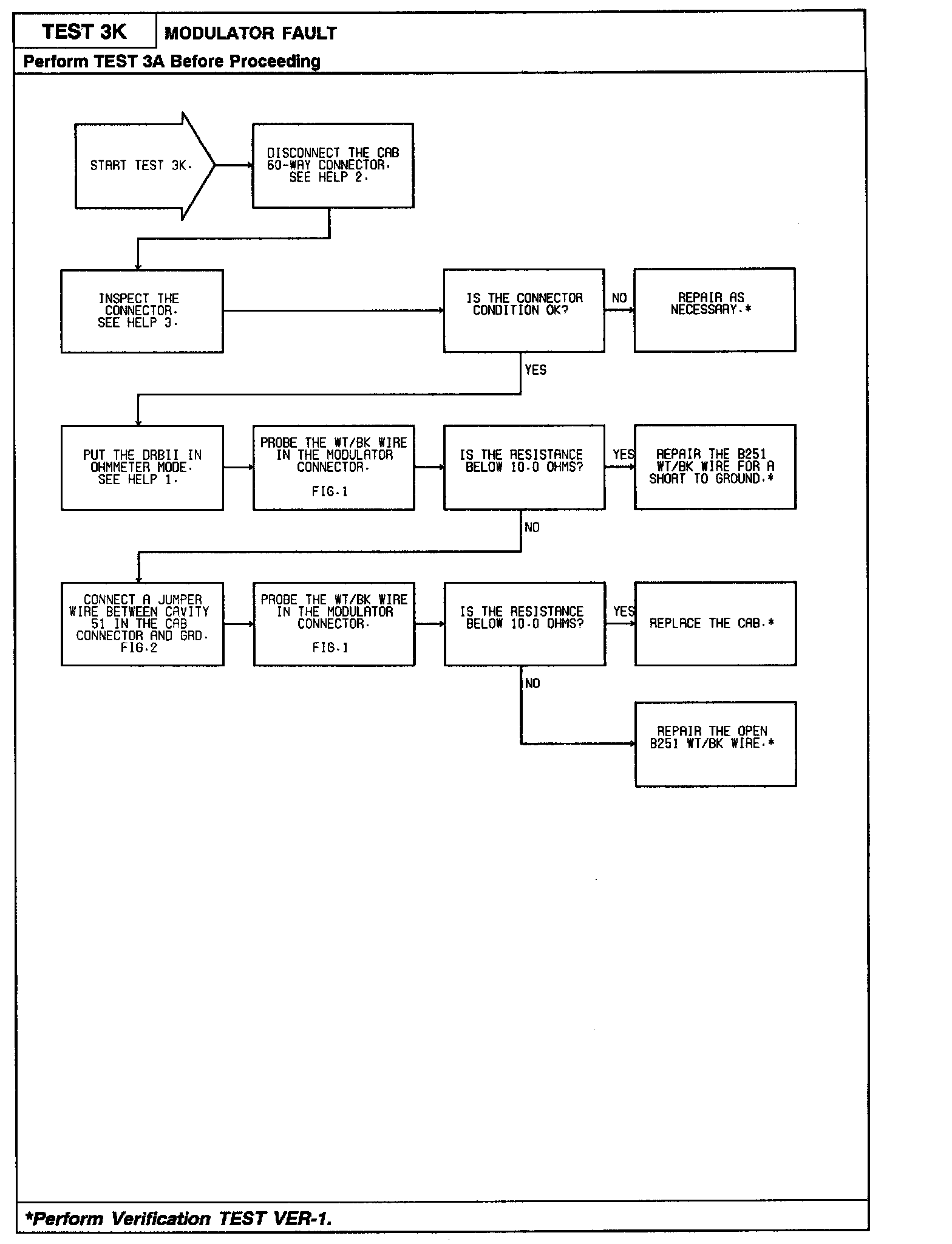 TEST 3K

MODULATOR FAULT

Perform TEST 3A Before Proceeding

START TEST 3K.

DISCONNECT THE CAB 60-WAY CONNECTOR. SEE HELP 2.

INSPECT THE CONNECTOR. SEE HELP 3.

IS THE CONNECTOR CONDITION OK?

NO

REPAIR AS NECESSARY.*

YES

PUT THE DRBII IN OHMMETER MODE. SEE HELP 1.

PROBE THE WT/BK WIRE IN THE MODULATOR CONNECTOR.

FIG.1

IS THE RESISTANCE BELOW 10.0 OHMS?

YES

REPAIR THE B251 WT/BK WIRE FOR A SHORT TO GROUND.*

NO

CONNECT A JUMPER WIRE BETWEEN CAVITY 51 IN THE CAB CONNECTOR AND GRD. FIG.2

PROBE THE WT/BK WIRE IN THE MODULATOR CONNECTOR.

FIG.1

IS THE RESISTANCE BELOW 10.0 OHMS?

YES

REPLACE THE CAB.*

NO

REPAIR THE OPEN B251 WT/BK WIRE.*

*Perform Verification TEST VER-1.